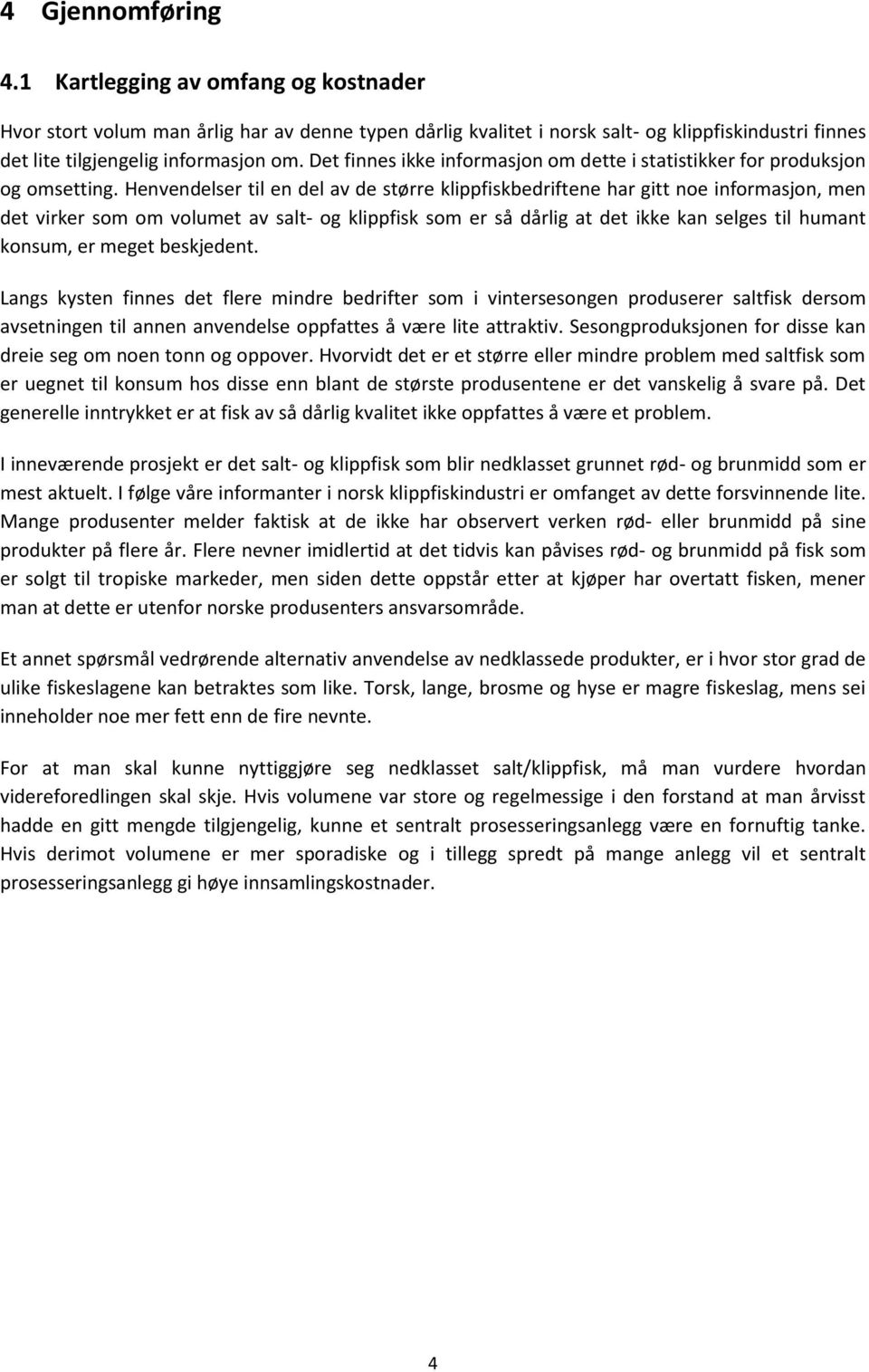 4 Gjennomføring

4.1 Kartlegging av omfang og kostnader

Hvor stort volum man årlig har av denne typen dårlig kvalitet i norsk salt- og klippfiskindustri finnes det lite tilgjengelig informasjon om. Det finnes ikke informasjon om dette i statistikker for produksjon og omsetting. Henvendelser til en del av de større klippfiskbedriftene har gitt noe informasjon, men det virker som om volumet av salt- og klippfisk som er så dårlig at det ikke kan selges til humant konsum, er meget beskjedent.

Langs kysten finnes det flere mindre bedrifter som i vintersesongen produserer saltfisk dersom avsetningen til annen anvendelse oppfattes å være lite attraktiv. Sesongproduksjonen for disse kan dreie seg om noen tonn og oppover. Hvorvidt det er et større eller mindre problem med saltfisk som er uegnet til konsum hos disse enn blant de største produsentene er det vanskelig å svare på. Det generelle inntrykket er at fisk av så dårlig kvalitet ikke oppfattes å være et problem.

I inneværende prosjekt er det salt- og klippfisk som blir nedklasset grunnet rød- og brunmidd som er mest aktuelt. I følge våre informanter i norsk klippfiskindustri er omfanget av dette forsvinnende lite. Mange produsenter melder faktisk at de ikke har observert verken rød- eller brunmidd på sine produkter på flere år. Flere nevner imidlertid at det tidvis kan påvises rød- og brunmidd på fisk som er solgt til tropiske markeder, men siden dette oppstår etter at kjøper har overtatt fisken, mener man at dette er utenfor norske produsenters ansvarsområde.

Et annet spørsmål vedrørende alternativ anvendelse av nedklassede produkter, er i hvor stor grad de ulike fiskeslagene kan betraktes som like. Torsk, lange, brosme og hyse er magre fiskeslag, mens sei inneholder noe mer fett enn de fire nevnte.

For at man skal kunne nyttiggjøre seg nedklasset salt/klippfisk, må man vurdere hvordan videreforedlingen skal skje. Hvis volumene var store og regelmessige i den forstand at man årvisst hadde en gitt mengde tilgjengelig, kunne et sentralt prosesseringsanlegg være en fornuftig tanke. Hvis derimot volumene er mer sporadiske og i tillegg spredt på mange anlegg vil et sentralt prosesseringsanlegg gi høye innsamlingskostnader.

4